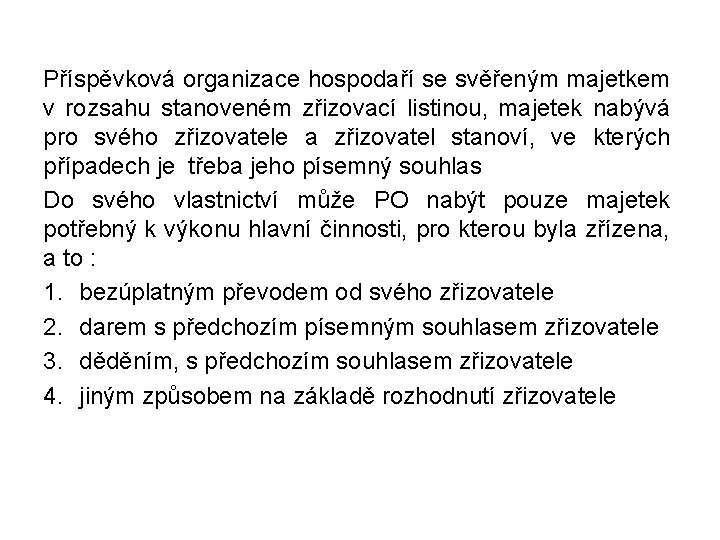 Příspěvková organizace hospodaří se svěřeným majetkem v rozsahu stanoveném zřizovací listinou, majetek nabývá pro svého zřizovatele a zřizovatel stanoví, ve kterých případech je třeba jeho písemný souhlas

Do svého vlastnictví může PO nabýt pouze majetek potřebný k výkonu hlavní činnosti, pro kterou byla zřízena, a to :

1. bezúplatným převodem od svého zřizovatele
2. darem s předchozím písemným souhlasem zřizovatele
3. děděním, s předchozím souhlasem zřizovatele
4. jiným způsobem na základě rozhodnutí zřizovatele